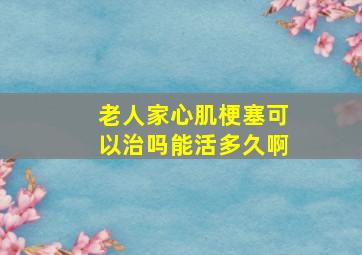 老人家心肌梗塞可以治吗能活多久啊